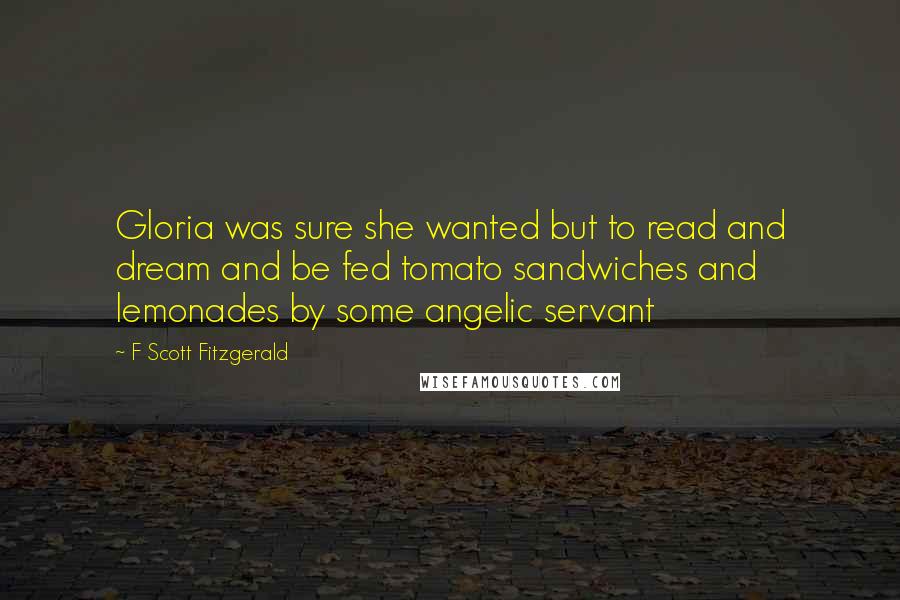 Gloria was sure she wanted but to read and dream and be fed tomato sandwiches and lemonades by some angelic servant

~ F Scott Fitzgerald

WISEFAMOUSQUOTES.COM